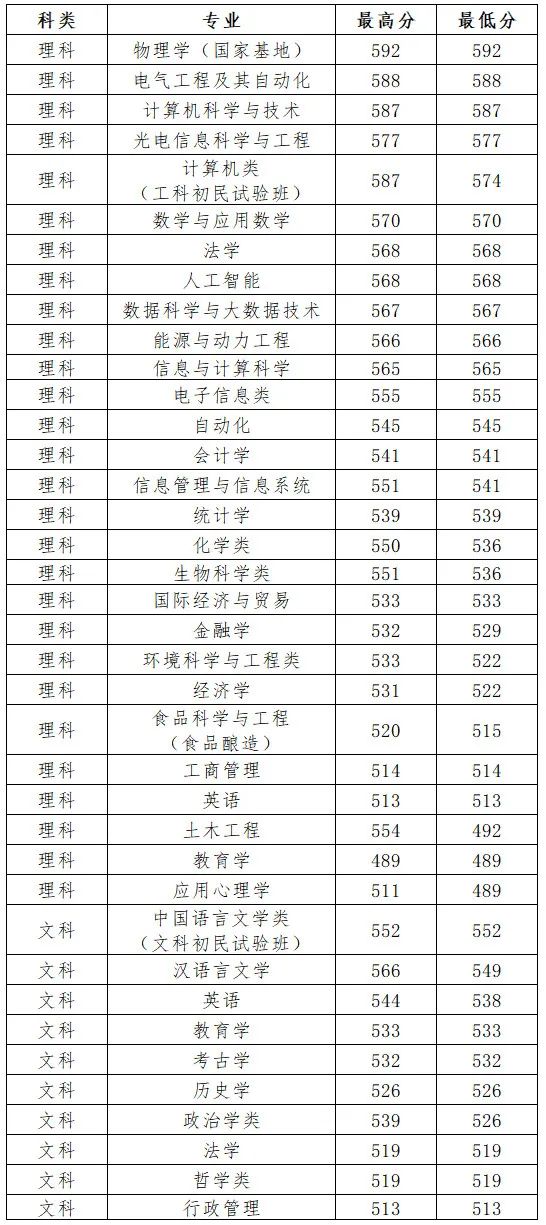 | 科类 | 专业 | 最高分 | 最低分 |
|---|---|---|---|
| 理科 | 物理学（国家基地） | 592 | 592 |
| 理科 | 电气工程及其自动化 | 588 | 588 |
| 理科 | 计算机科学与技术 | 587 | 587 |
| 理科 | 光电信息科学与工程 | 577 | 577 |
| 理科 | 计算机类（工科初民试验班） | 587 | 574 |
| 理科 | 数学与应用数学 | 570 | 570 |
| 理科 | 法学 | 568 | 568 |
| 理科 | 人工智能 | 568 | 568 |
| 理科 | 数据科学与大数据技术 | 567 | 567 |
| 理科 | 能源与动力工程 | 566 | 566 |
| 理科 | 信息与计算科学 | 565 | 565 |
| 理科 | 电子信息类 | 555 | 555 |
| 理科 | 自动化 | 545 | 545 |
| 理科 | 会计学 | 541 | 541 |
| 理科 | 信息管理与信息系统 | 551 | 541 |
| 理科 | 统计学 | 539 | 539 |
| 理科 | 化学类 | 550 | 536 |
| 理科 | 生物科学类 | 551 | 536 |
| 理科 | 国际经济与贸易 | 533 | 533 |
| 理科 | 金融学 | 532 | 529 |
| 理科 | 环境科学与工程类 | 533 | 522 |
| 理科 | 经济学 | 531 | 522 |
| 理科 | 食品科学与工程（食品酿造） | 520 | 515 |
| 理科 | 工商管理 | 514 | 514 |
| 理科 | 英语 | 513 | 513 |
| 理科 | 土木工程 | 554 | 492 |
| 理科 | 教育学 | 489 | 489 |
| 理科 | 应用心理学 | 511 | 489 |
| 文科 | 中国语言文学类（文科初民试验班） | 552 | 552 |
| 文科 | 汉语言文学 | 566 | 549 |
| 文科 | 英语 | 544 | 538 |
| 文科 | 教育学 | 533 | 533 |
| 文科 | 考古学 | 532 | 532 |
| 文科 | 历史学 | 526 | 526 |
| 文科 | 政治学类 | 539 | 526 |
| 文科 | 法学 | 519 | 519 |
| 文科 | 哲学类 | 519 | 519 |
| 文科 | 行政管理 | 513 | 513 |